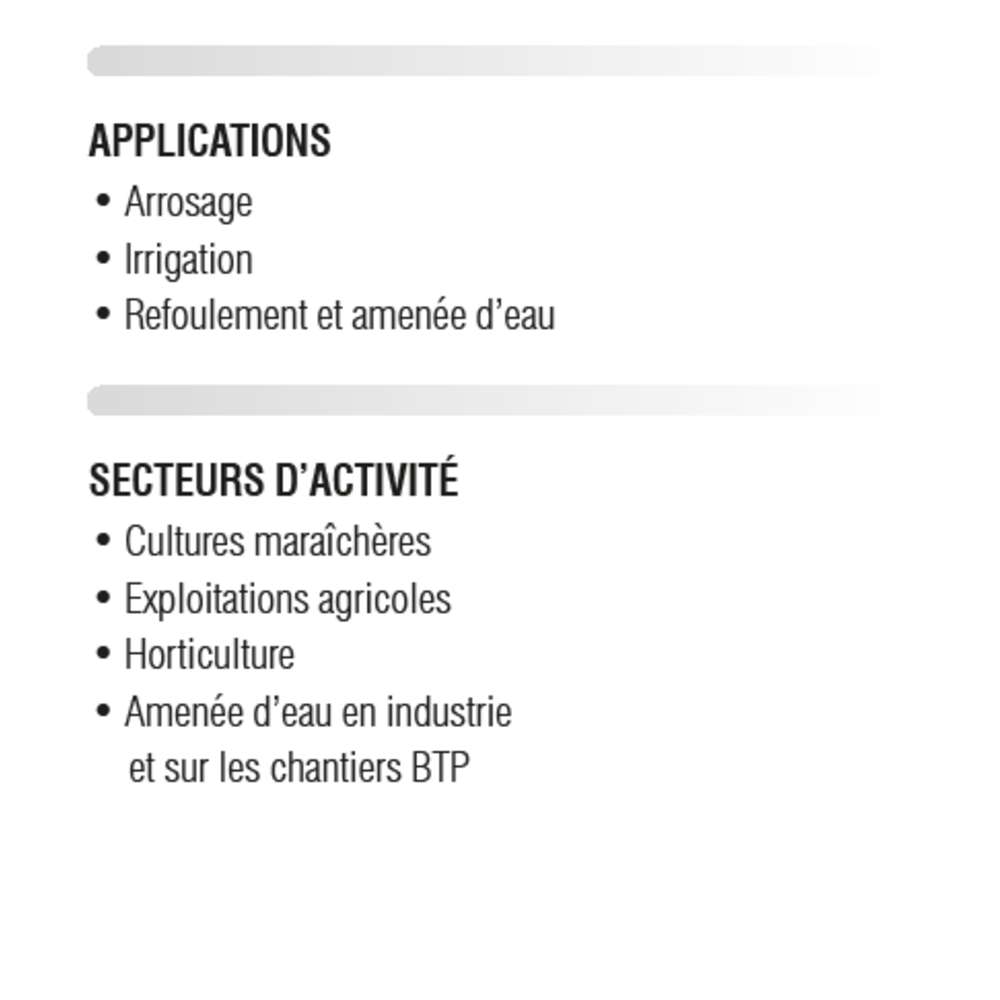 APPLICATIONS
• Arrosage
• Irrigation
• Refoulement et amenée d’eau

SECTEURS D’ACTIVITÉ
• Cultures maraîchères
• Exploitations agricoles
• Horticulture
• Amenée d’eau en industrie et sur les chantiers BTP